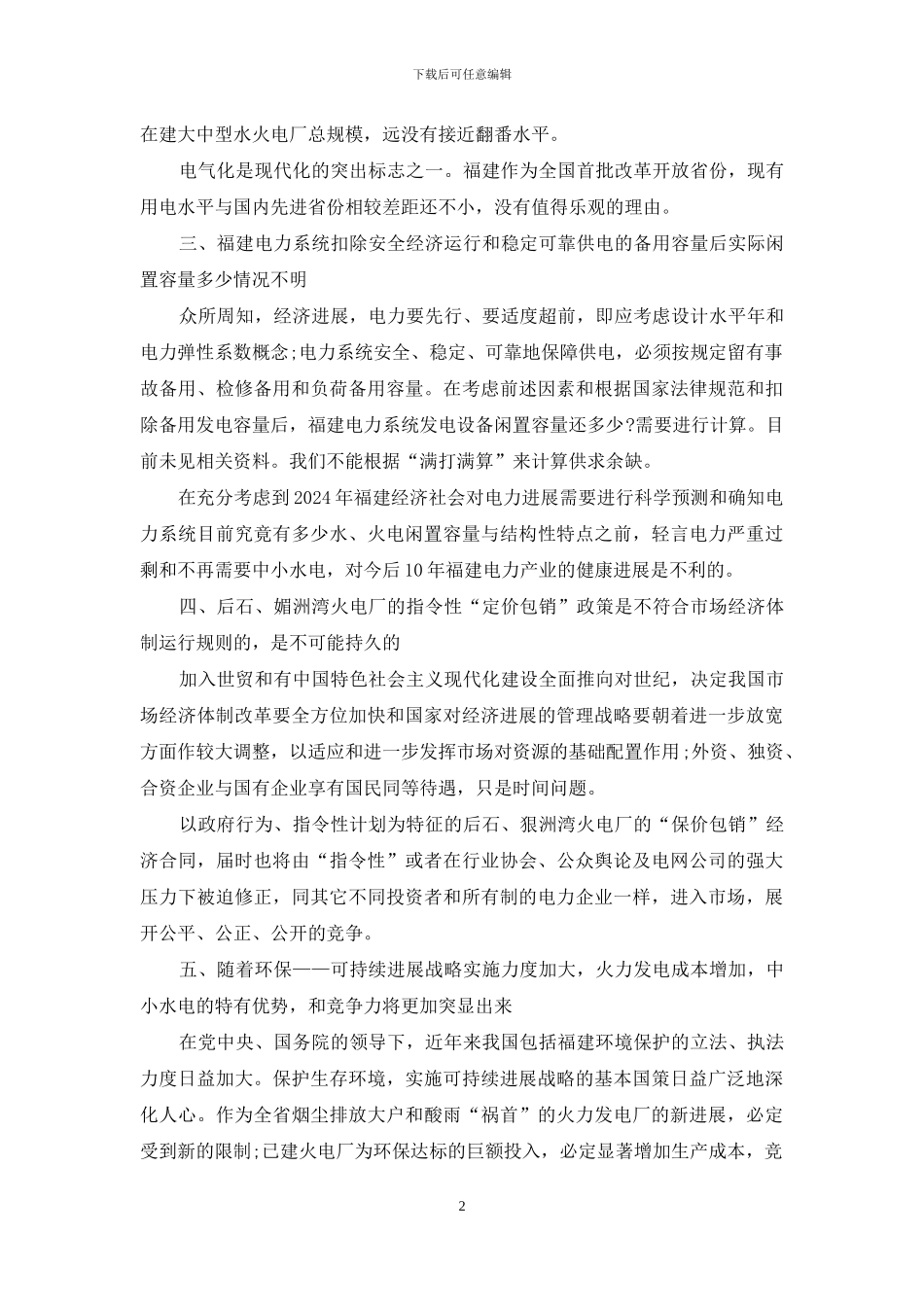 下载后可任意编辑

在建大中型水火电厂总规模，远没有接近翻番水平。

电气化是现代化的突出标志之一。福建作为全国首批改革开放省份，现有用电水平与国内先进省份相较差距还不小，没有值得乐观的理由。

三、福建电力系统扣除安全经济运行和稳定可靠供电的备用容量后实际闲置容量多少情况不明

众所周知，经济进展，电力要先行、要适度超前，即应考虑设计水平年和电力弹性系数概念;电力系统安全、稳定、可靠地保障供电，必须按规定留有事故备用、检修备用和负荷备用容量。在考虑前述因素和根据国家法律规范和扣除备用发电容量后，福建电力系统发电设备闲置容量还多少?需要进行计算。目前未见相关资料。我们不能根据“满打满算”来计算供求余缺。

在充分考虑到2024年福建经济社会对电力进展需要进行科学预测和确知电力系统目前究竟有多少水、火电闲置容量与结构性特点之前，轻言电力严重过剩和不再需要中小水电，对今后10年福建电力产业的健康进展是不利的。

四、后石、媚洲湾火电厂的指令性“定价包销”政策是不符合市场经济体制运行规则的，是不可能持久的

加入世贸和有中国特色社会主义现代化建设全面推向对世纪，决定我国市场经济体制改革要全方位加快和国家对经济进展的管理战略要朝着进一步放宽方面作较大调整，以适应和进一步发挥市场对资源的基础配置作用;外资、独资、合资企业与国有企业享有国民同等待遇，只是时间问题。

以政府行为、指令性计划为特征的后石、狠洲湾火电厂的“保价包销”经济合同，届时也将由“指令性”或者在行业协会、公众舆论及电网公司的强大压力下被迫修正，同其它不同投资者和所有制的电力企业一样，进入市场，展开公平、公正、公开的竞争。

五、随着环保——可持续进展战略实施力度加大，火力发电成本增加，中小水电的特有优势，和竞争力将更加突显出来

在党中央、国务院的领导下，近年来我国包括福建环境保护的立法、执法力度日益加大。保护生存环境，实施可持续进展战略的基本国策日益广泛地深化人心。作为全省烟尘排放大户和酸雨“祸首”的火力发电厂的新进展，必定受到新的限制;已建火电厂为环保达标的巨额投入，必定显著增加生产成本，竞

2